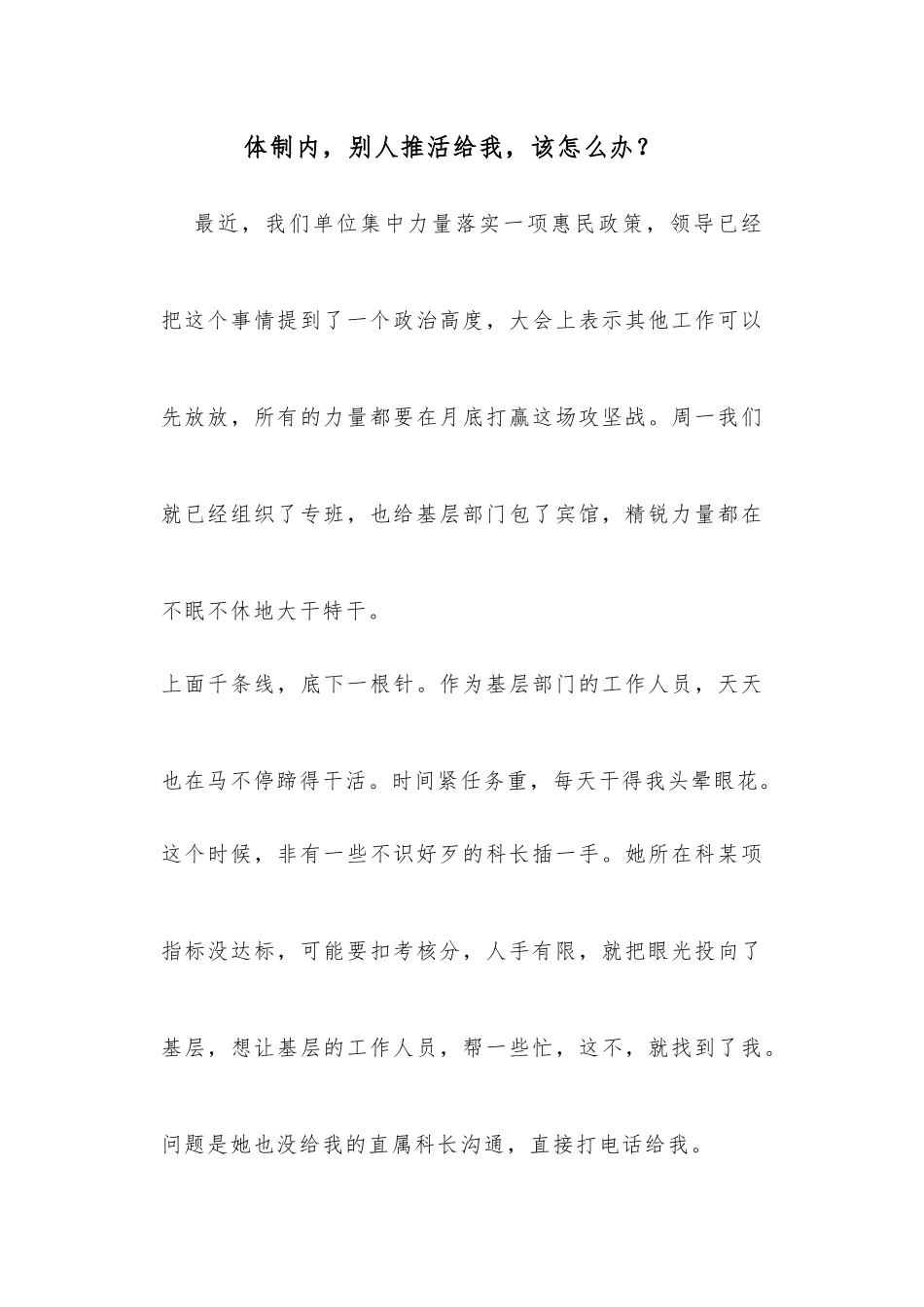 体制内，别人推活给我，该怎么办？

最近，我们单位集中力量落实一项惠民政策，领导已经把这个事情提到了一个政治高度，大会上表示其他工作可以先放放，所有的力量都要在月底打赢这场攻坚战。周一我们就已经组织了专班，也给基层部门包了宾馆，精锐力量都在不眠不休地大干特干。

上面千条线，底下一根针。作为基层部门的工作人员，天天也在马不停蹄得干活。时间紧任务重，每天干得我头晕眼花。

这个时候，非有一些不识好歹的科长插一手。她所在科某项指标没达标，可能要扣考核分，人手有限，就把眼光投向了基层，想让基层的工作人员，帮一些忙，这不，就找到了我。

问题是她也没给我的直属科长沟通，直接打电话给我。